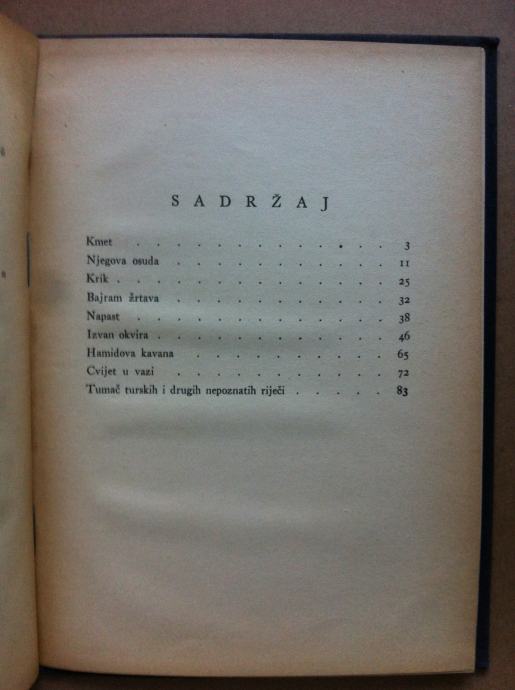 SADRŽAJ

Kmet 3
Njegova osuda 11
Krik 25
Bajram žrtava 32
Napast 38
Izvan okvira 46
Hamidova kavana 65
Cvijet u vazi 72
Tumač turskih i drugih nepoznatih riječi 83